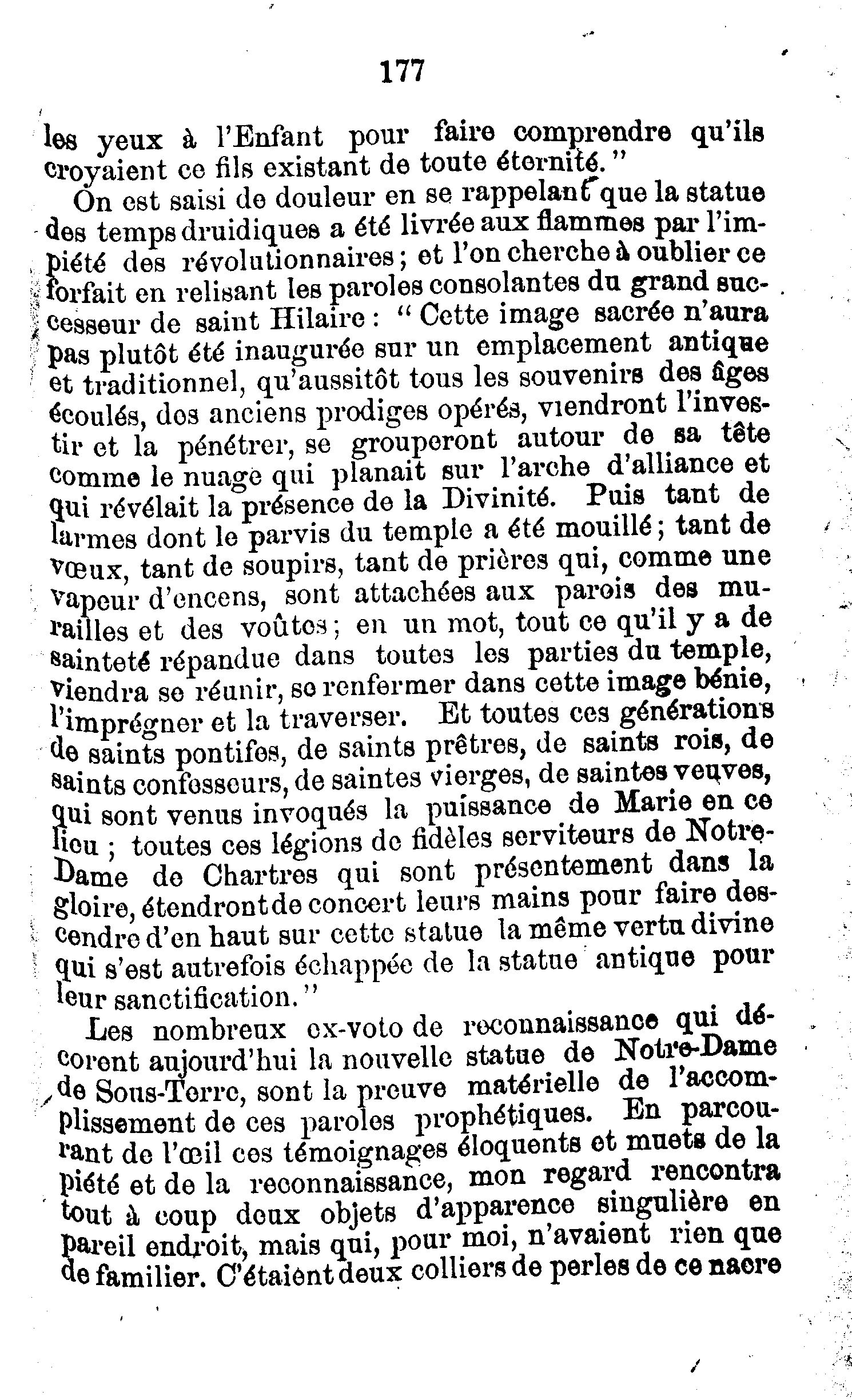 177

les yeux à l'Enfant pour faire comprendre qu'ils croyaient ce fils existant de toute éternité."

On est saisi de douleur en se rappelant que la statue des temps druidiques a été livrée aux flammes par l'impiété des révolutionnaires; et l'on cherche à oublier ce forfait en relisant les paroles consolantes du grand successeur de saint Hilaire: "Cette image sacrée n'aura pas plutôt été inaugurée sur un emplacement antique et traditionnel, qu'aussitôt tous les souvenirs des âges écoulés, des anciens prodiges opérés, viendront l'investir et la pénétrer, se grouperont autour de sa tête comme le nuage qui planait sur l'arche d'alliance et qui révélait la présence de la Divinité. Puis tant de larmes dont le parvis du temple a été mouillé; tant de vœux, tant de soupirs, tant de prières qui, comme une vapeur d'encens, sont attachées aux parois des murailles et des voûtes; en un mot, tout ce qu'il y a de sainteté répandue dans toutes les parties du temple, viendra se réunir, se renfermer dans cette image bénie, l'imprégner et la traverser. Et toutes ces générations de saints pontifes, de saints prêtres, de saints rois, de saints confesseurs, de saintes vierges, de saintes veuves, qui sont venus invoqués la puissance de Marie en ce lieu; toutes ces légions de fidèles serviteurs de Notre-Dame de Chartres qui sont présentement dans la gloire, étendront de concert leurs mains pour faire descendre d'en haut sur cette statue la même vertu divine qui s'est autrefois échappée de la statue antique pour leur sanctification."

Les nombreux ex-voto de reconnaissance qui décorent aujourd'hui la nouvelle statue de Notre-Dame de Sous-Terre, sont la preuve matérielle de l'accomplissement de ces paroles prophétiques. En parcourant de l'œil ces témoignages éloquents et muets de la piété et de la reconnaissance, mon regard rencontra tout à coup deux objets d'apparence singulière en pareil endroit, mais qui, pour moi, n'avaient rien que de familier. C'étaient deux colliers de perles de ce nacre